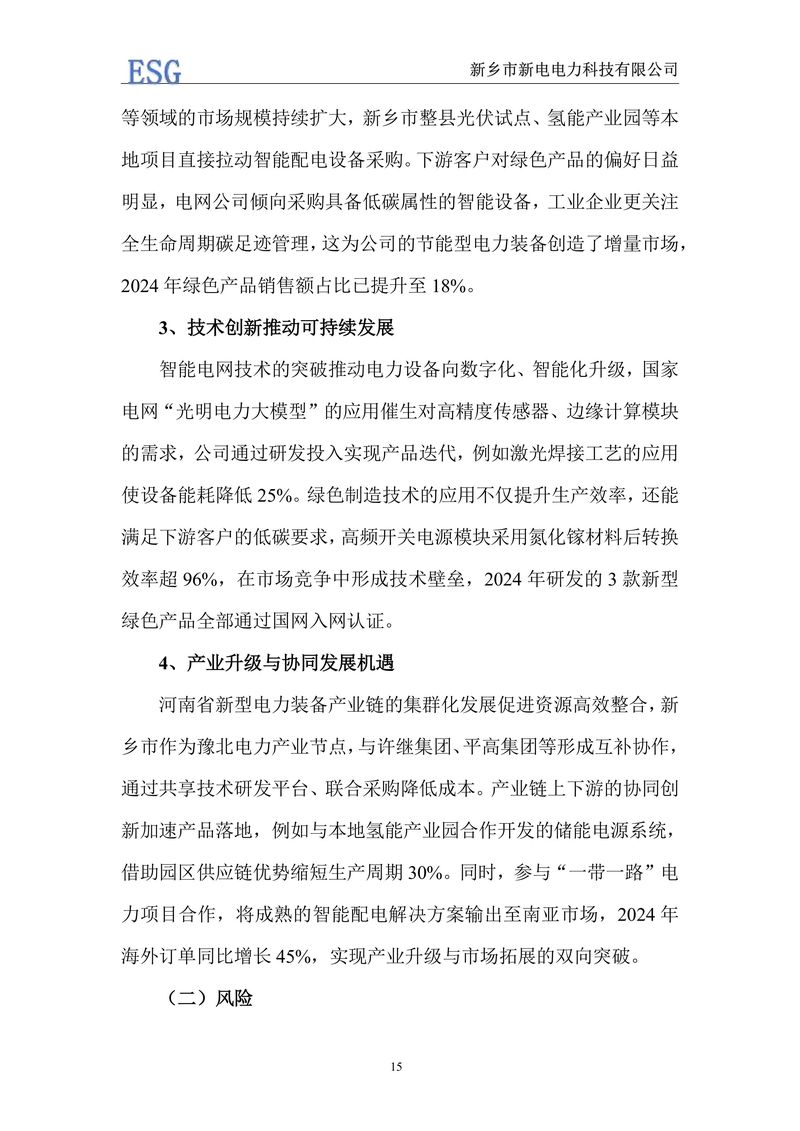 ESG

新乡市新电电力科技有限公司

等领域的市场规模持续扩大，新乡市整县光伏试点、氢能产业园等本地项目直接拉动智能配电设备采购。下游客户对绿色产品的偏好日益明显，电网公司倾向采购具备低碳属性的智能设备，工业企业更关注全生命周期碳足迹管理，这为公司的节能型电力装备创造了增量市场，2024 年绿色产品销售额占比已提升至 18%。

3、技术创新推动可持续发展

智能电网技术的突破推动电力设备向数字化、智能化升级，国家电网“光明电力大模型”的应用催生对高精度传感器、边缘计算模块的需求，公司通过研发投入实现产品迭代，例如激光焊接工艺的应用使设备能耗降低 25%。绿色制造技术的应用不仅提升生产效率，还能满足下游客户的低碳要求，高频开关电源模块采用氮化镓材料后转换效率超 96%，在市场竞争中形成技术壁垒，2024 年研发的 3 款新型绿色产品全部通过国网入网认证。

4、产业升级与协同发展机遇

河南省新型电力装备产业链的集群化发展促进资源高效整合，新乡市作为豫北电力产业节点，与许继集团、平高集团等形成互补协作，通过共享技术研发平台、联合采购降低成本。产业链上下游的协同创新加速产品落地，例如与本地氢能产业园合作开发的储能电源系统，借助园区供应链优势缩短生产周期 30%。同时，参与“一带一路”电力项目合作，将成熟的智能配电解决方案输出至南亚市场，2024 年海外订单同比增长 45%，实现产业升级与市场拓展的双向突破。

（二）风险

15